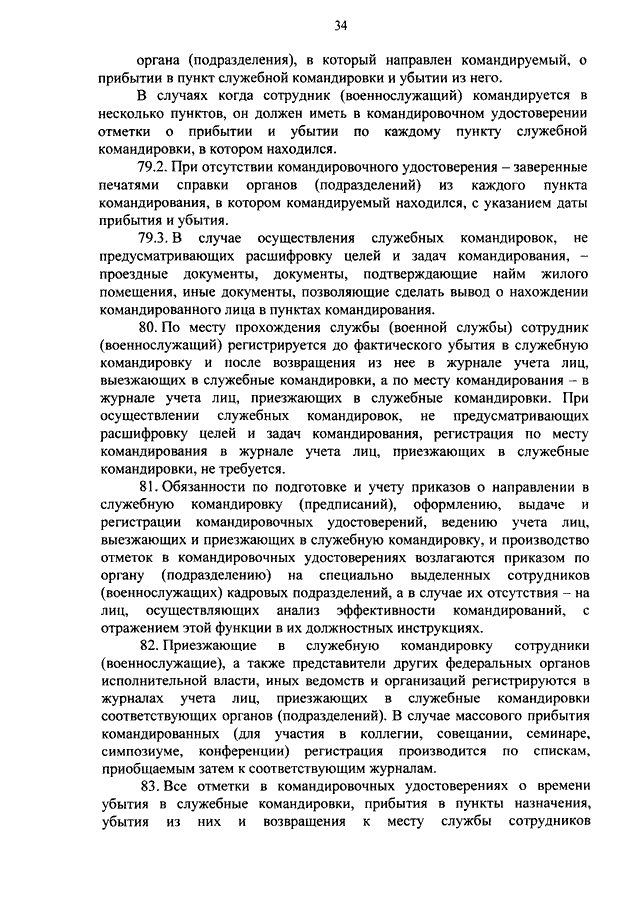 34

органа (подразделения), в который направлен командируемый, о прибытии в пункт служебной командировки и убытии из него.

В случаях когда сотрудник (военнослужащий) командируется в несколько пунктов, он должен иметь в командировочном удостоверении отметки о прибытии и убытии по каждому пункту служебной командировки, в котором находился.

79.2. При отсутствии командировочного удостоверения – заверенные печатями справки органов (подразделений) из каждого пункта командирования, в котором командируемый находился, с указанием даты прибытия и убытия.

79.3. В случае осуществления служебных командировок, не предусматривающих расшифровку целей и задач командирования, – проездные документы, документы, подтверждающие найм жилого помещения, иные документы, позволяющие сделать вывод о нахождении командированного лица в пунктах командирования.

80. По месту прохождения службы (военной службы) сотрудник (военнослужащий) регистрируется до фактического убытия в служебную командировку и после возвращения из нее в журнале учета лиц, выезжающих в служебные командировки, а по месту командирования – в журнале учета лиц, приезжающих в служебные командировки. При осуществлении служебных командировок, не предусматривающих расшифровку целей и задач командирования, регистрация по месту командирования в журнале учета лиц, приезжающих в служебные командировки, не требуется.

81. Обязанности по подготовке и учету приказов о направлении в служебную командировку (предписаний), оформлению, выдаче и регистрации командировочных удостоверений, ведению учета лиц, выезжающих и приезжающих в служебную командировку, и производство отметок в командировочных удостоверениях возлагаются приказом по органу (подразделению) на специально выделенных сотрудников (военнослужащих) кадровых подразделений, а в случае их отсутствия – на лиц, осуществляющих анализ эффективности командирований, с отражением этой функции в их должностных инструкциях.

82. Приезжающие в служебную командировку сотрудники (военнослужащие), а также представители других федеральных органов исполнительной власти, иных ведомств и организаций регистрируются в журналах учета лиц, приезжающих в служебные командировки соответствующих органов (подразделений). В случае массового прибытия командированных (для участия в коллегии, совещании, семинаре, симпозиуме, конференции) регистрация производится по спискам, приобщаемым затем к соответствующим журналам.

83. Все отметки в командировочных удостоверениях о времени убытия в служебные командировки, прибытия в пункты назначения, убытия из них и возвращения к месту службы сотрудников